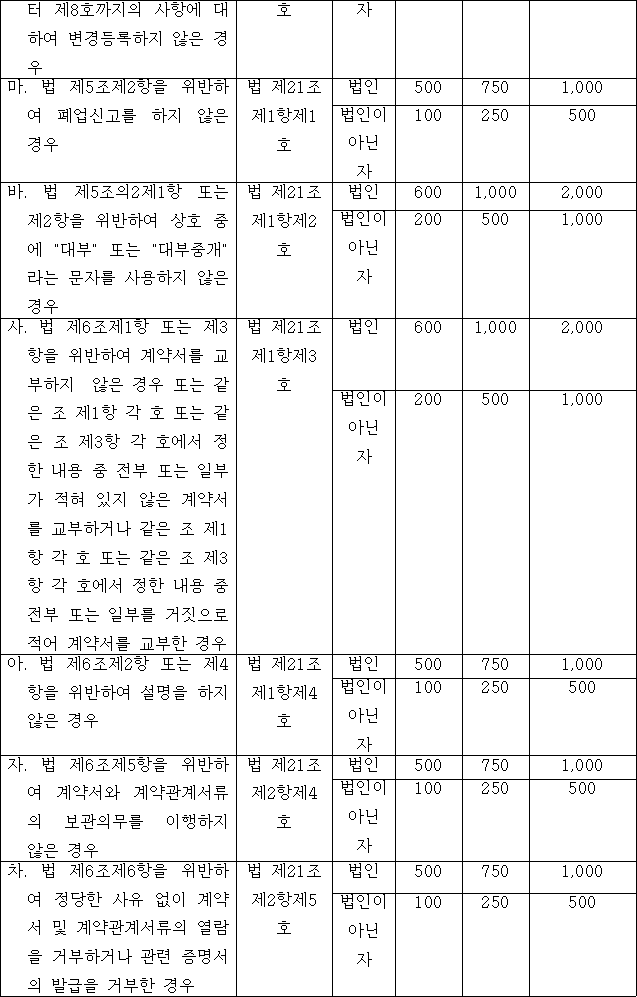 | 터 제8호까지의 사항에 대하여 변경등록하지 않은 경우 | 호 | 자 | | | |
|---|---|---|---|---|---|
| 마. 법 제5조제2항을 위반하여 폐업신고를 하지 않은 경우 | 법 제21조제1항제1호 | 법인 | 500 | 750 | 1,000 |
| | | 법인이 아닌 자 | 100 | 250 | 500 |
| 바. 법 제5조의2제1항 또는 제2항을 위반하여 상호 중에 "대부" 또는 "대부중개"라는 문자를 사용하지 않은 경우 | 법 제21조제1항제2호 | 법인 | 600 | 1,000 | 2,000 |
| | | 법인이 아닌 자 | 200 | 500 | 1,000 |
| 사. 법 제6조제1항 또는 제3항을 위반하여 계약서를 교부하지 않은 경우 또는 같은 조 제1항 각 호 또는 같은 조 제3항 각 호에서 정한 내용 중 전부 또는 일부가 적혀 있지 않은 계약서를 교부하거나 같은 조 제1항 각 호 또는 같은 조 제3항 각 호에서 정한 내용 중 전부 또는 일부를 거짓으로 적어 계약서를 교부한 경우 | 법 제21조제1항제3호 | 법인 | 600 | 1,000 | 2,000 |
| | | 법인이 아닌 자 | 200 | 500 | 1,000 |
| 아. 법 제6조제2항 또는 제4항을 위반하여 설명을 하지 않은 경우 | 법 제21조제1항제4호 | 법인 | 500 | 750 | 1,000 |
| | | 법인이 아닌 자 | 100 | 250 | 500 |
| 자. 법 제6조제5항을 위반하여 계약서와 계약관계서류의 보관의무를 이행하지 않은 경우 | 법 제21조제2항제4호 | 법인 | 500 | 750 | 1,000 |
| | | 법인이 아닌 자 | 100 | 250 | 500 |
| 차. 법 제6조제6항을 위반하여 정당한 사유 없이 계약서 및 계약관계서류의 열람을 거부하거나 관련 증명서의 발급을 거부한 경우 | 법 제21조제2항제5호 | 법인 | 500 | 750 | 1,000 |
| | | 법인이 아닌 자 | 100 | 250 | 500 |